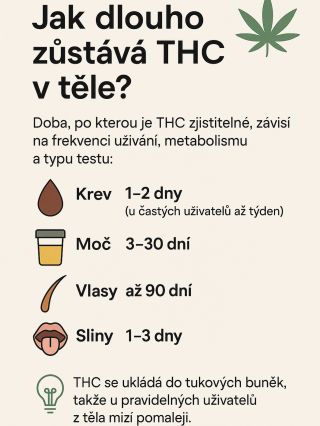 Jak dlouho zůstává THC v těle?

Doba, po kterou je THC zjistitelné, závisí na frekvenci užívání, metabolismu a typu testu:

Krev 1–2 dny
(u častých uživatelů až týden)

Moč 3–30 dní

Vlasy až 90 dní

Sliny 1–3 dny

THC se ukládá do tukových buněk, takže u pravidelných uživatelů z těla mizí pomaleji.